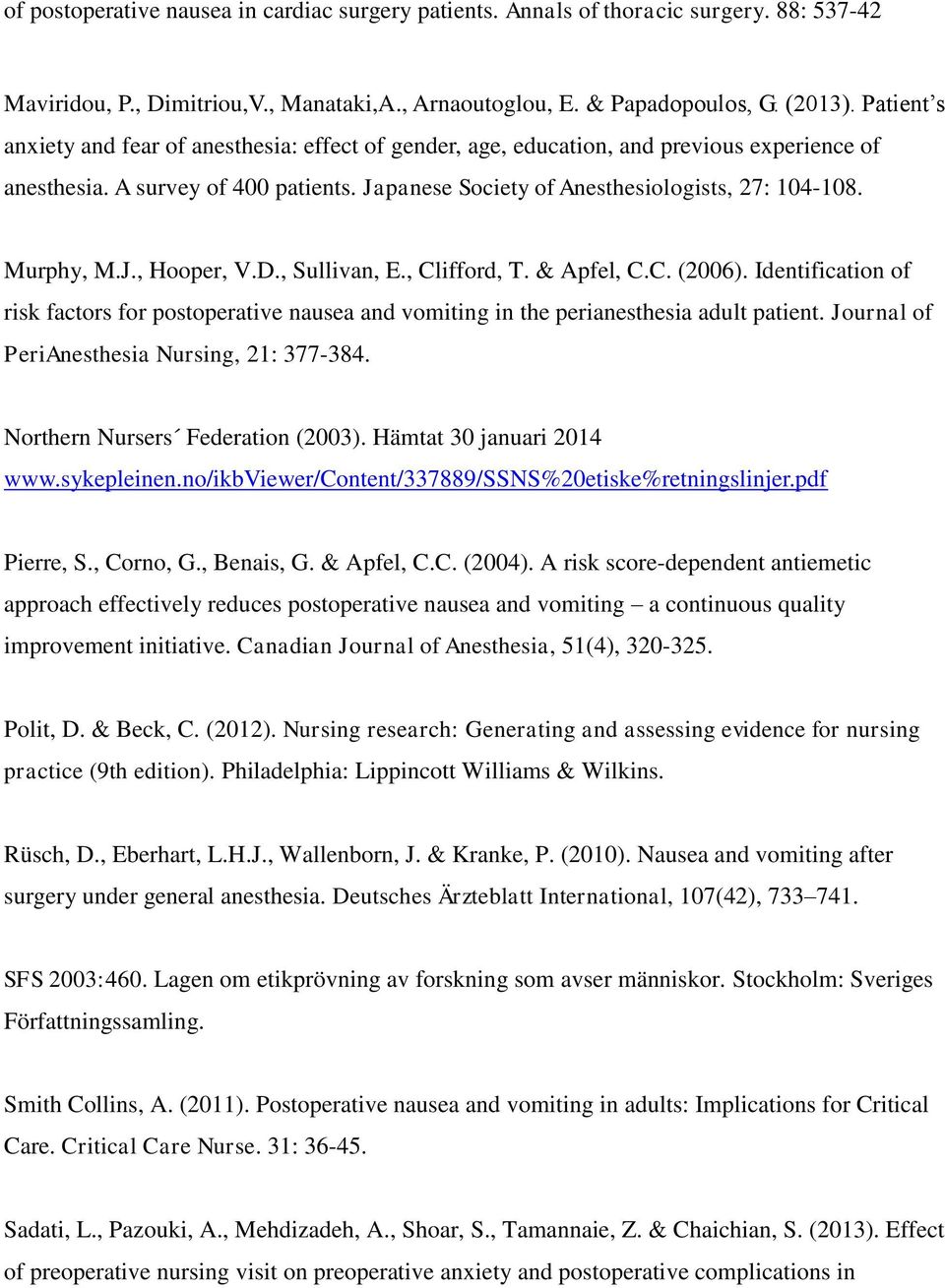 of postoperative nausea in cardiac surgery patients. Annals of thoracic surgery. 88: 537-42

Maviridou, P., Dimitriou,V., Manataki,A., Arnaoutoglou, E. & Papadopoulos, G. (2013). Patient's anxiety and fear of anesthesia: effect of gender, age, education, and previous experience of anesthesia. A survey of 400 patients. Japanese Society of Anesthesiologists, 27: 104-108.

Murphy, M.J., Hooper, V.D., Sullivan, E., Clifford, T. & Apfel, C.C. (2006). Identification of risk factors for postoperative nausea and vomiting in the perianesthesia adult patient. Journal of PeriAnesthesia Nursing, 21: 377-384.

Northern Nursers´ Federation (2003). Hämtat 30 januari 2014 www.sykepleinen.no/ikbViewer/Content/337889/SSNS%20etiske%retningslinjer.pdf

Pierre, S., Corno, G., Benais, G. & Apfel, C.C. (2004). A risk score-dependent antiemetic approach effectively reduces postoperative nausea and vomiting – a continuous quality improvement initiative. Canadian Journal of Anesthesia, 51(4), 320-325.

Polit, D. & Beck, C. (2012). Nursing research: Generating and assessing evidence for nursing practice (9th edition). Philadelphia: Lippincott Williams & Wilkins.

Rüsch, D., Eberhart, L.H.J., Wallenborn, J. & Kranke, P. (2010). Nausea and vomiting after surgery under general anesthesia. Deutsches Ärzteblatt International, 107(42), 733–741.

SFS 2003:460. Lagen om etikprövning av forskning som avser människor. Stockholm: Sveriges Författningssamling.

Smith Collins, A. (2011). Postoperative nausea and vomiting in adults: Implications for Critical Care. Critical Care Nurse. 31: 36-45.

Sadati, L., Pazouki, A., Mehdizadeh, A., Shoar, S., Tamannaie, Z. & Chaichian, S. (2013). Effect of preoperative nursing visit on preoperative anxiety and postoperative complications in